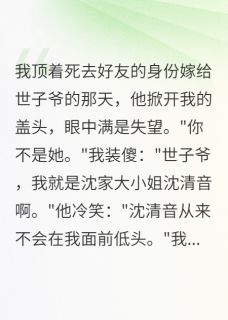 我顶着死去好友的身份嫁给世子爷的那天，他掀开我的盖头，眼中满是失望。"你不是她。"我装傻："世子爷，我就是沈家大小姐沈清音啊。"他冷笑："沈清音从来不会在我面前低头。"我...